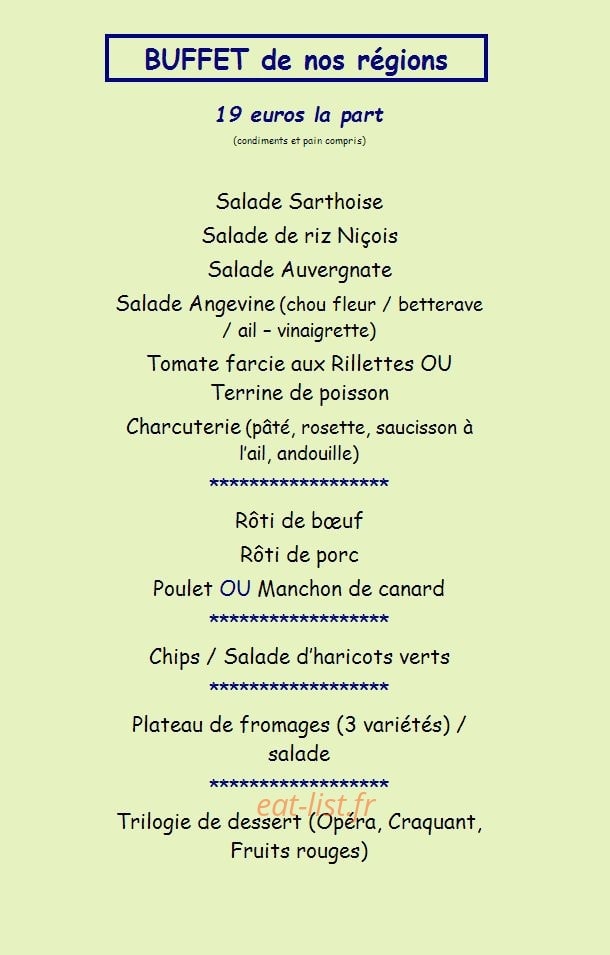 BUFFET de nos régions

19 euros la part

(condiments et pain compris)

Salade Sarthoise

Salade de riz Niçois

Salade Auvergnate

Salade Angevine (chou fleur / betterave / ail – vinaigrette)

Tomate farcie aux Rillettes OU Terrine de poisson

Charcuterie (pâté, rosette, saucisson à l'ail, andouille)

******************

Rôti de bœuf

Rôti de porc

Poulet OU Manchon de canard

******************

Chips / Salade d'haricots verts

******************

Plateau de fromages (3 variétés) / salade

******************

eat-list.fr

Trilogie de dessert (Opéra, Craquant, Fruits rouges)